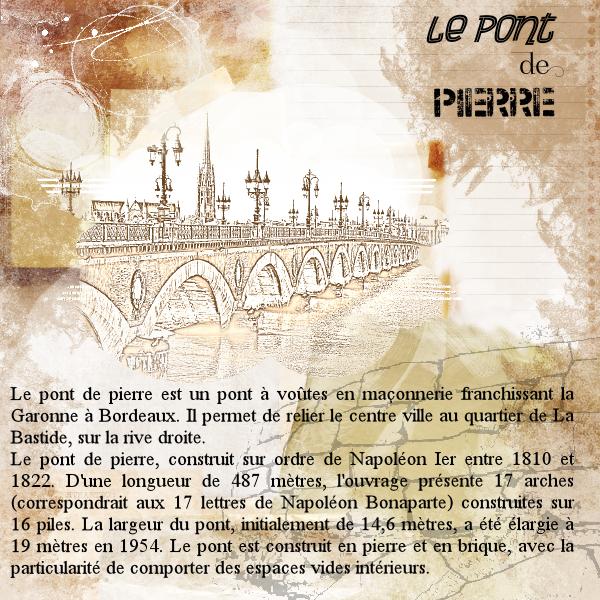 Le Pont
de
PIERRE

Le pont de pierre est un pont à voûtes en maçonnerie franchissant la Garonne à Bordeaux. Il permet de relier le centre ville au quartier de La Bastide, sur la rive droite.
Le pont de pierre, construit sur ordre de Napoléon Ier entre 1810 et 1822. D'une longueur de 487 mètres, l'ouvrage présente 17 arches (correspondrait aux 17 lettres de Napoléon Bonaparte) construites sur 16 piles. La largeur du pont, initialement de 14,6 mètres, a été élargie à 19 mètres en 1954. Le pont est construit en pierre et en brique, avec la particularité de comporter des espaces vides intérieurs.